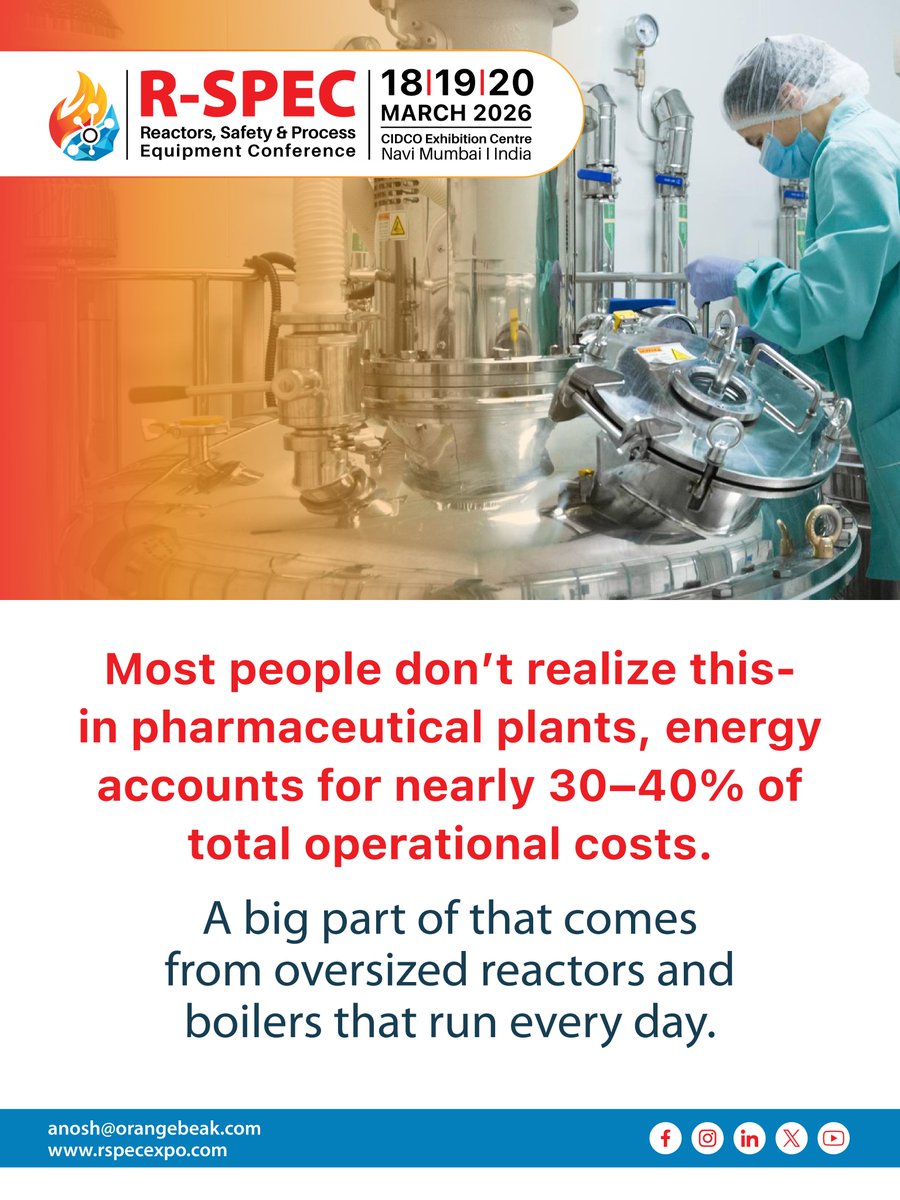 R-SPEC
Reactors, Safety & Process Equipment Conference

18|19|20
MARCH 2026
CIDCO Exhibition Centre
Navi Mumbai I India

Most people don't realize this- in pharmaceutical plants, energy accounts for nearly 30–40% of total operational costs.

A big part of that comes from oversized reactors and boilers that run every day.

anosh@orangebeak.com
www.rspecexpo.com